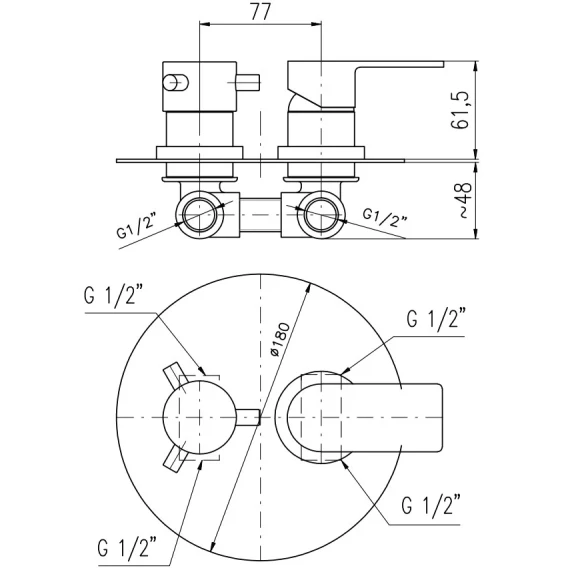 77

61,5

~48

G1/2"

G1/2"

G 1/2"

ø180

G 1/2"

G 1/2"

G 1/2"